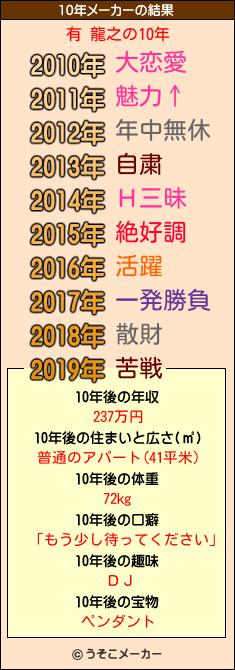 10年メーカーの結果

有 龍之の10年

2010年 大恋愛
2011年 魅力↑
2012年 年中無休
2013年 自粛
2014年 Ｈ三昧
2015年 絶好調
2016年 活躍
2017年 一発勝負
2018年 散財
2019年 苦戦

10年後の年収
237万円
10年後の住まいと広さ(㎡)
普通のアパート(41平米)
10年後の体重
72kg
10年後の口癖
「もう少し待ってください」
10年後の趣味
ＤＪ
10年後の宝物
ペンダント

© うそこメーカー